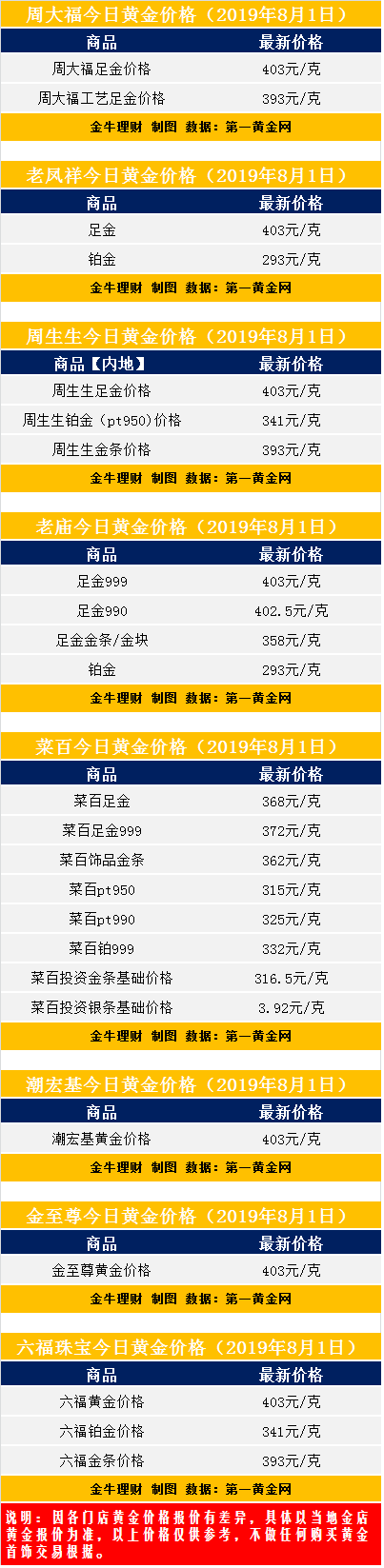 周大福今日黄金价格（2019年8月1日）

| 商品 | 最新价格 |
|---|---|
| 周大福足金价格 | 403元/克 |
| 周大福工艺足金价格 | 393元/克 |

金牛理财 制图 数据：第一黄金网

老凤祥今日黄金价格（2019年8月1日）

| 商品 | 最新价格 |
|---|---|
| 足金 | 403元/克 |
| 铂金 | 293元/克 |

金牛理财 制图 数据：第一黄金网

周生生今日黄金价格（2019年8月1日）

| 商品【内地】 | 最新价格 |
|---|---|
| 周生生足金价格 | 403元/克 |
| 周生生铂金（pt950）价格 | 341元/克 |
| 周生生金条价格 | 393元/克 |

金牛理财 制图 数据：第一黄金网

老庙今日黄金价格（2019年8月1日）

| 商品 | 最新价格 |
|---|---|
| 足金999 | 403元/克 |
| 足金990 | 402.5元/克 |
| 足金金条/金块 | 358元/克 |
| 铂金 | 293元/克 |

金牛理财 制图 数据：第一黄金网

菜百今日黄金价格（2019年8月1日）

| 商品 | 最新价格 |
|---|---|
| 菜百足金 | 368元/克 |
| 菜百足金999 | 372元/克 |
| 菜百饰品金条 | 362元/克 |
| 菜百pt950 | 315元/克 |
| 菜百pt990 | 325元/克 |
| 菜百铂999 | 332元/克 |
| 菜百投资金条基础价格 | 316.5元/克 |
| 菜百投资银条基础价格 | 3.92元/克 |

金牛理财 制图 数据：第一黄金网

潮宏基今日黄金价格（2019年8月1日）

| 商品 | 最新价格 |
|---|---|
| 潮宏基黄金价格 | 403元/克 |

金牛理财 制图 数据：第一黄金网

金至尊今日黄金价格（2019年8月1日）

| 商品 | 最新价格 |
|---|---|
| 金至尊黄金价格 | 403元/克 |

金牛理财 制图 数据：第一黄金网

六福珠宝今日黄金价格（2019年8月1日）

| 商品 | 最新价格 |
|---|---|
| 六福黄金价格 | 403元/克 |
| 六福铂金价格 | 341元/克 |
| 六福金条价格 | 393元/克 |

金牛理财 制图 数据：第一黄金网

说明：因各门店黄金价格报价有差异，具体以当地金店黄金报价为准，以上价格仅供参考，不做任何购买黄金首饰交易根据。